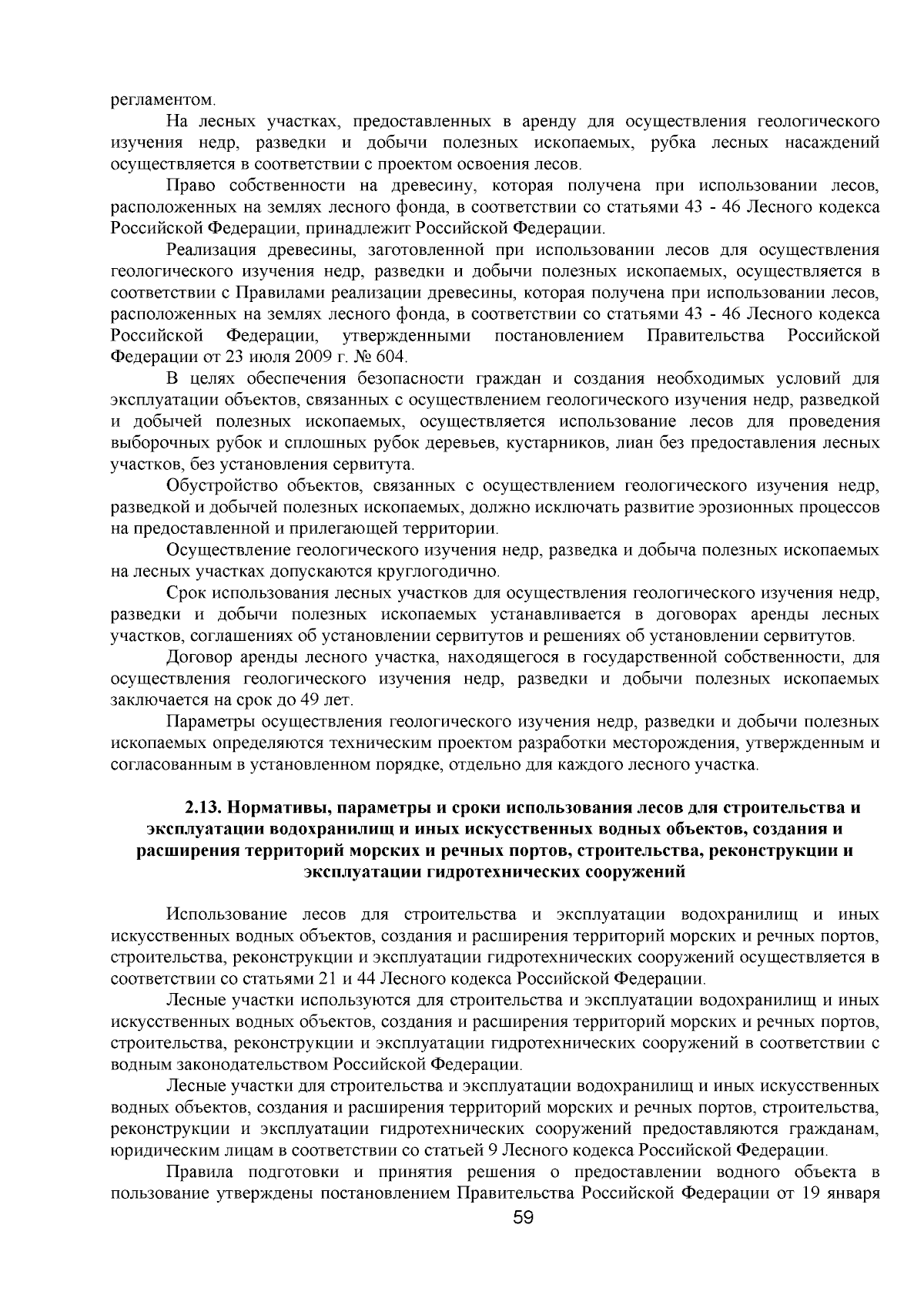 регламентом.

На лесных участках, предоставленных в аренду для осуществления геологического изучения недр, разведки и добычи полезных ископаемых, рубка лесных насаждений осуществляется в соответствии с проектом освоения лесов.

Право собственности на древесину, которая получена при использовании лесов, расположенных на землях лесного фонда, в соответствии со статьями 43 - 46 Лесного кодекса Российской Федерации, принадлежит Российской Федерации.

Реализация древесины, заготовленной при использовании лесов для осуществления геологического изучения недр, разведки и добычи полезных ископаемых, осуществляется в соответствии с Правилами реализации древесины, которая получена при использовании лесов, расположенных на землях лесного фонда, в соответствии со статьями 43 - 46 Лесного кодекса Российской Федерации, утвержденными постановлением Правительства Российской Федерации от 23 июля 2009 г. № 604.

В целях обеспечения безопасности граждан и создания необходимых условий для эксплуатации объектов, связанных с осуществлением геологического изучения недр, разведкой и добычей полезных ископаемых, осуществляется использование лесов для проведения выборочных рубок и сплошных рубок деревьев, кустарников, лиан без предоставления лесных участков, без установления сервитута.

Обустройство объектов, связанных с осуществлением геологического изучения недр, разведкой и добычей полезных ископаемых, должно исключать развитие эрозионных процессов на предоставленной и прилегающей территории.

Осуществление геологического изучения недр, разведка и добыча полезных ископаемых на лесных участках допускаются круглогодично.

Срок использования лесных участков для осуществления геологического изучения недр, разведки и добычи полезных ископаемых устанавливается в договорах аренды лесных участков, соглашениях об установлении сервитутов и решениях об установлении сервитутов.

Договор аренды лесного участка, находящегося в государственной собственности, для осуществления геологического изучения недр, разведки и добычи полезных ископаемых заключается на срок до 49 лет.

Параметры осуществления геологического изучения недр, разведки и добычи полезных ископаемых определяются техническим проектом разработки месторождения, утвержденным и согласованным в установленном порядке, отдельно для каждого лесного участка.

2.13. Нормативы, параметры и сроки использования лесов для строительства и эксплуатации водохранилищ и иных искусственных водных объектов, создания и расширения территорий морских и речных портов, строительства, реконструкции и эксплуатации гидротехнических сооружений

Использование лесов для строительства и эксплуатации водохранилищ и иных искусственных водных объектов, создания и расширения территорий морских и речных портов, строительства, реконструкции и эксплуатации гидротехнических сооружений осуществляется в соответствии со статьями 21 и 44 Лесного кодекса Российской Федерации.

Лесные участки используются для строительства и эксплуатации водохранилищ и иных искусственных водных объектов, создания и расширения территорий морских и речных портов, строительства, реконструкции и эксплуатации гидротехнических сооружений в соответствии с водным законодательством Российской Федерации.

Лесные участки для строительства и эксплуатации водохранилищ и иных искусственных водных объектов, создания и расширения территорий морских и речных портов, строительства, реконструкции и эксплуатации гидротехнических сооружений предоставляются гражданам, юридическим лицам в соответствии со статьей 9 Лесного кодекса Российской Федерации.

Правила подготовки и принятия решения о предоставлении водного объекта в пользование утверждены постановлением Правительства Российской Федерации от 19 января

59